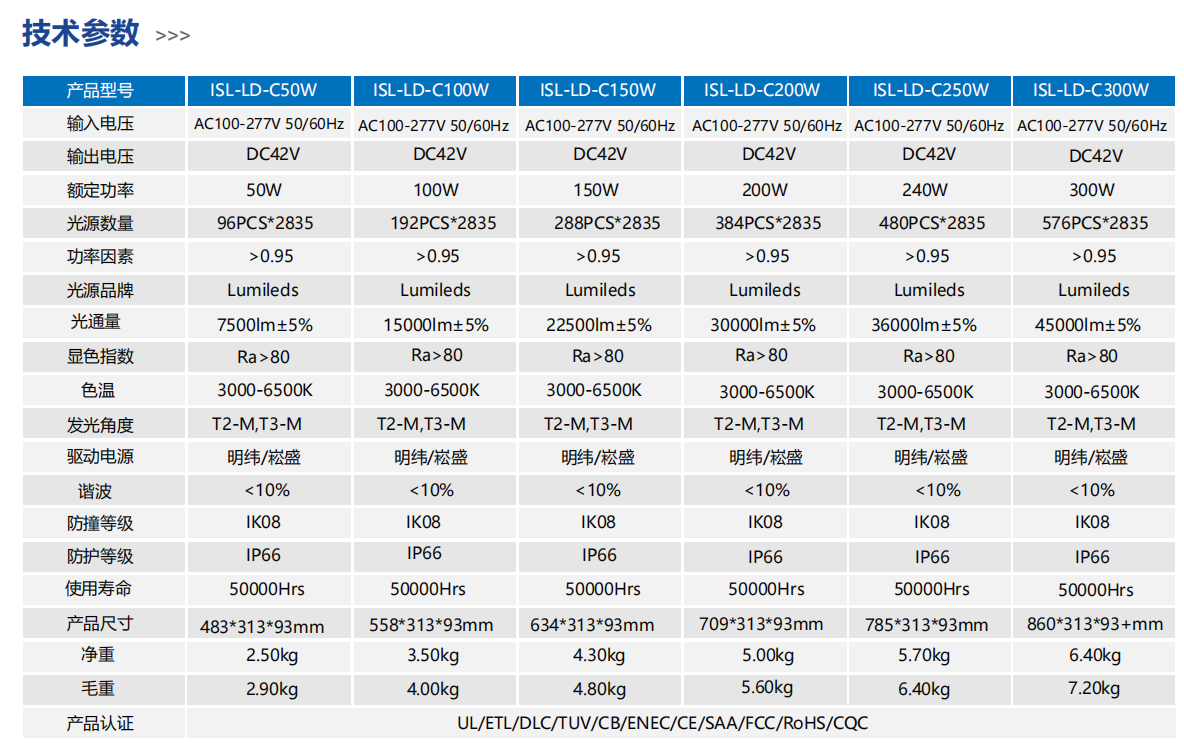 技术参数 >>>

| 产品型号 | ISL-LD-C50W | ISL-LD-C100W | ISL-LD-C150W | ISL-LD-C200W | ISL-LD-C250W | ISL-LD-C300W |
|---|---|---|---|---|---|---|
| 输入电压 | AC100-277V 50/60Hz | AC100-277V 50/60Hz | AC100-277V 50/60Hz | AC100-277V 50/60Hz | AC100-277V 50/60Hz | AC100-277V 50/60Hz |
| 输出电压 | DC42V | DC42V | DC42V | DC42V | DC42V | DC42V |
| 额定功率 | 50W | 100W | 150W | 200W | 240W | 300W |
| 光源数量 | 96PCS*2835 | 192PCS*2835 | 288PCS*2835 | 384PCS*2835 | 480PCS*2835 | 576PCS*2835 |
| 功率因素 | >0.95 | >0.95 | >0.95 | >0.95 | >0.95 | >0.95 |
| 光源品牌 | Lumileds | Lumileds | Lumileds | Lumileds | Lumileds | Lumileds |
| 光通量 | 7500lm±5% | 15000lm±5% | 22500lm±5% | 30000lm±5% | 36000lm±5% | 45000lm±5% |
| 显色指数 | Ra>80 | Ra>80 | Ra>80 | Ra>80 | Ra>80 | Ra>80 |
| 色温 | 3000-6500K | 3000-6500K | 3000-6500K | 3000-6500K | 3000-6500K | 3000-6500K |
| 发光角度 | T2-M,T3-M | T2-M,T3-M | T2-M,T3-M | T2-M,T3-M | T2-M,T3-M | T2-M,T3-M |
| 驱动电源 | 明纬/崧盛 | 明纬/崧盛 | 明纬/崧盛 | 明纬/崧盛 | 明纬/崧盛 | 明纬/崧盛 |
| 谐波 | <10% | <10% | <10% | <10% | <10% | <10% |
| 防撞等级 | IK08 | IK08 | IK08 | IK08 | IK08 | IK08 |
| 防护等级 | IP66 | IP66 | IP66 | IP66 | IP66 | IP66 |
| 使用寿命 | 50000Hrs | 50000Hrs | 50000Hrs | 50000Hrs | 50000Hrs | 50000Hrs |
| 产品尺寸 | 483*313*93mm | 558*313*93mm | 634*313*93mm | 709*313*93mm | 785*313*93mm | 860*313*93+mm |
| 净重 | 2.50kg | 3.50kg | 4.30kg | 5.00kg | 5.70kg | 6.40kg |
| 毛重 | 2.90kg | 4.00kg | 4.80kg | 5.60kg | 6.40kg | 7.20kg |
| 产品认证 | UL/ETL/DLC/TUV/CB/ENEC/CE/SAA/FCC/RoHS/CQC | | | | | |